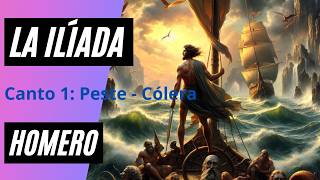 LA ILÍADA

Canto 1: Peste - Cólera

HOMERO